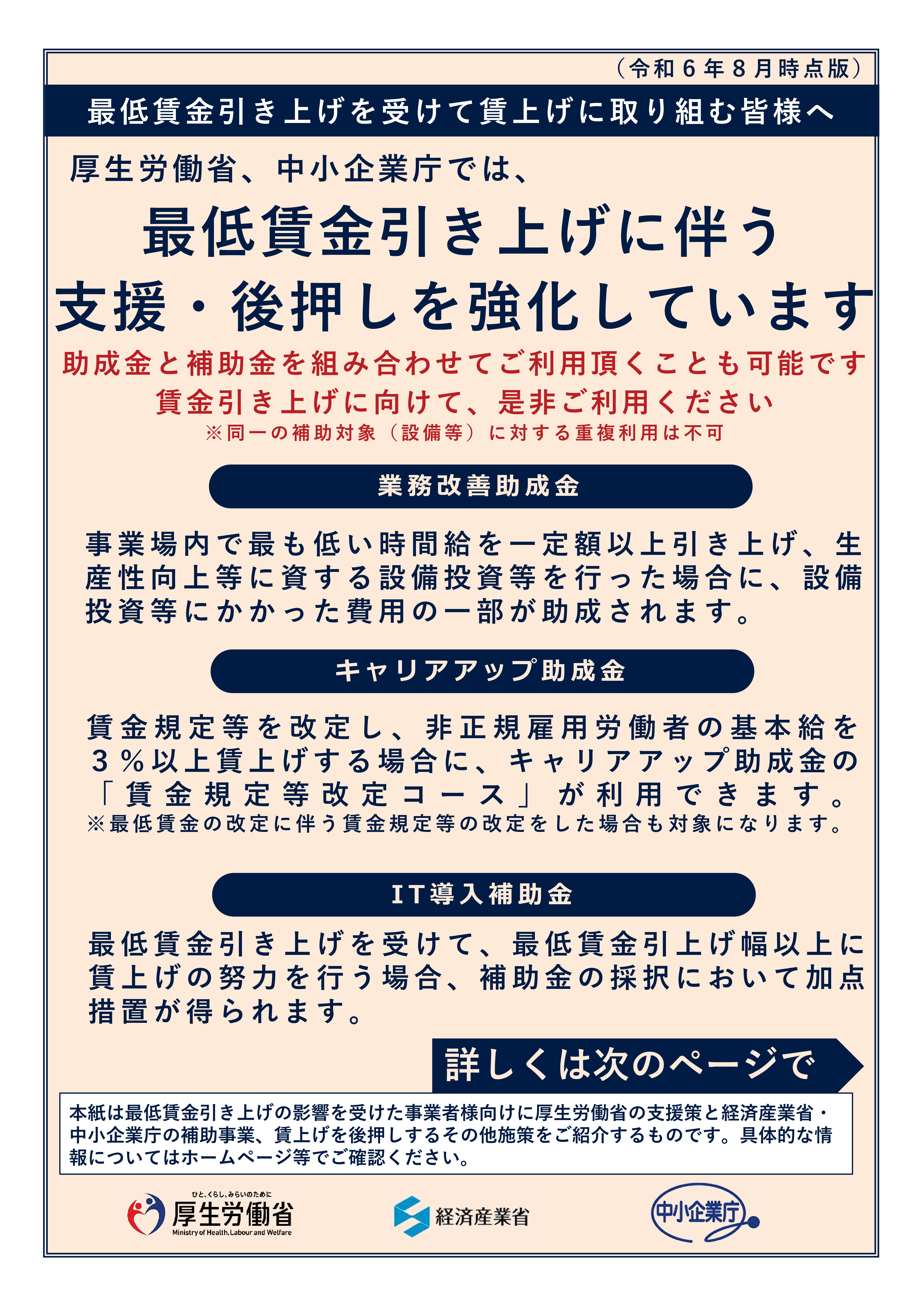 （令和６年８月時点版）

最低賃金引き上げを受けて賃上げに取り組む皆様へ

厚生労働省、中小企業庁では、

最低賃金引き上げに伴う
支援・後押しを強化しています

助成金と補助金を組み合わせてご利用頂くことも可能です
賃金引き上げに向けて、是非ご利用ください
※同一の補助対象（設備等）に対する重複利用は不可

業務改善助成金

事業場内で最も低い時間給を一定額以上引き上げ、生産性向上等に資する設備投資等を行った場合に、設備投資等にかかった費用の一部が助成されます。

キャリアアップ助成金

賃金規定等を改定し、非正規雇用労働者の基本給を３％以上賃上げする場合に、キャリアアップ助成金の「賃金規定等改定コース」が利用できます。
※最低賃金の改定に伴う賃金規定等の改定をした場合も対象になります。

IT導入補助金

最低賃金引き上げを受けて、最低賃金引上げ幅以上に賃上げの努力を行う場合、補助金の採択において加点措置が得られます。

詳しくは次のページで

本紙は最低賃金引き上げの影響を受けた事業者様向けに厚生労働省の支援策と経済産業省・中小企業庁の補助事業、賃上げを後押しするその他施策をご紹介するものです。具体的な情報についてはホームページ等でご確認ください。

ひと、くらし、みらいのために
厚生労働省
Ministry of Health, Labour and Welfare

経済産業省

中小企業庁